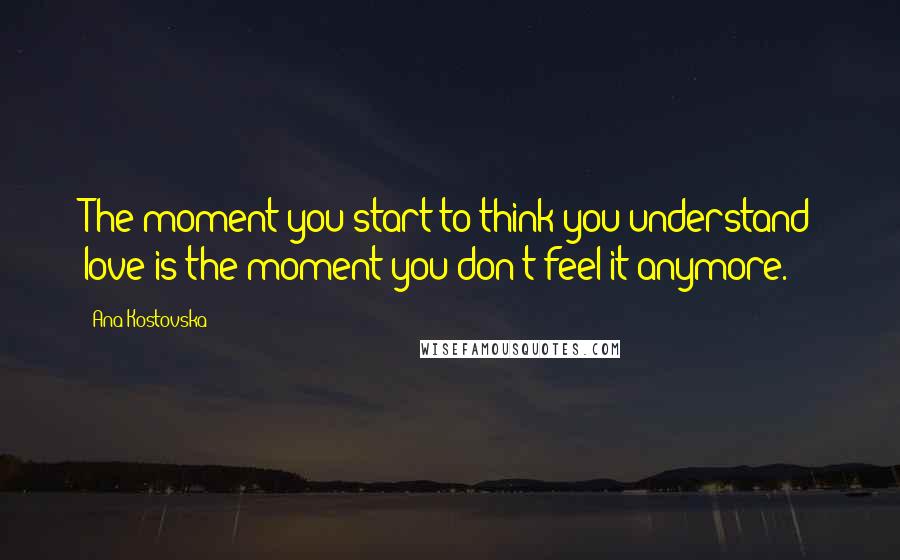 The moment you start to think you understand love is the moment you don't feel it anymore.

Ana Kostovska

WISEFAMOUSQUOTES.COM